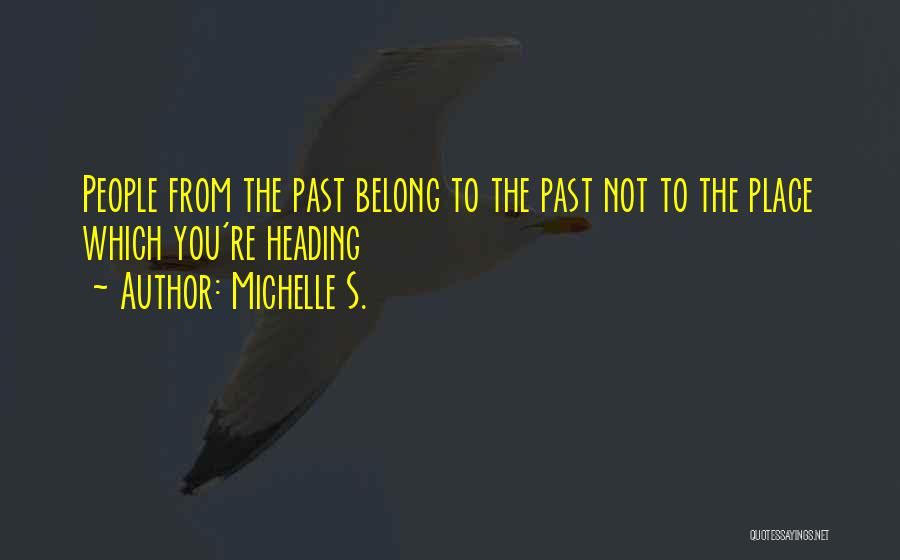 People from the past belong to the past not to the place which you're heading
~ Author: Michelle S.

QUOTESSAYINGS.NET